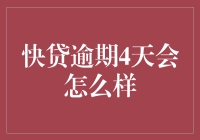 快贷逾期4天会怎么样